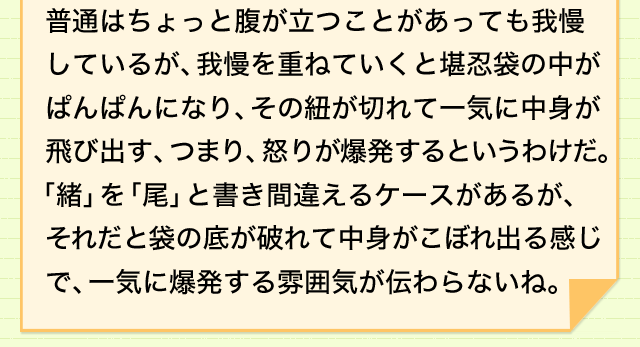 普通はちょっと腹が立つことがあっても我慢しているが、我慢を重ねていくと堪忍袋の中がぱんぱんになり、その紐が切れて一気に中身が飛び出す、つまり、怒りが爆発するというわけだ。「緒」を「尾」と書き間違えるケースがあるが、それだと袋の底が破れて中身がこぼれ出る感じで、一気に爆発する雰囲気が伝わらないね。